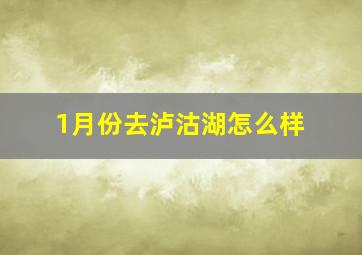 1月份去泸沽湖怎么样